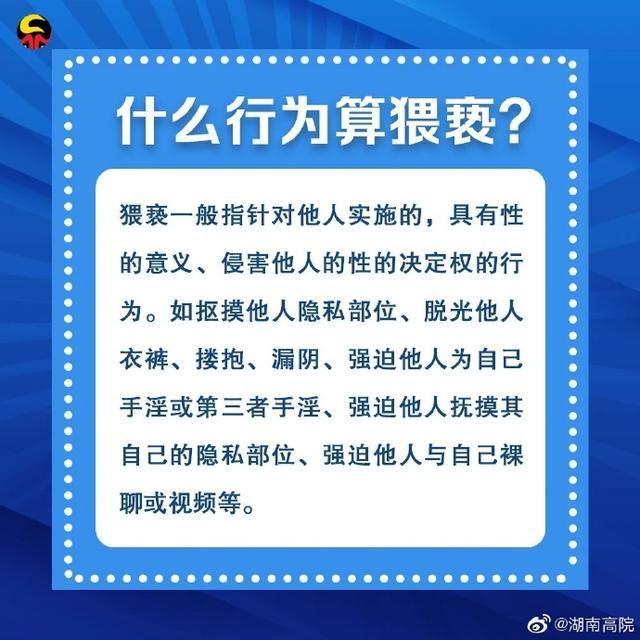 什么行为算猥亵?

猥亵一般指针对他人实施的，具有性的意义、侵害他人的性的决定权的行为。如抠摸他人隐私部位、脱光他人衣裤、搂抱、漏阴、强迫他人为自己手淫或第三者手淫、强迫他人抚摸其自己的隐私部位、强迫他人与自己裸聊或视频等。

@湖南高院